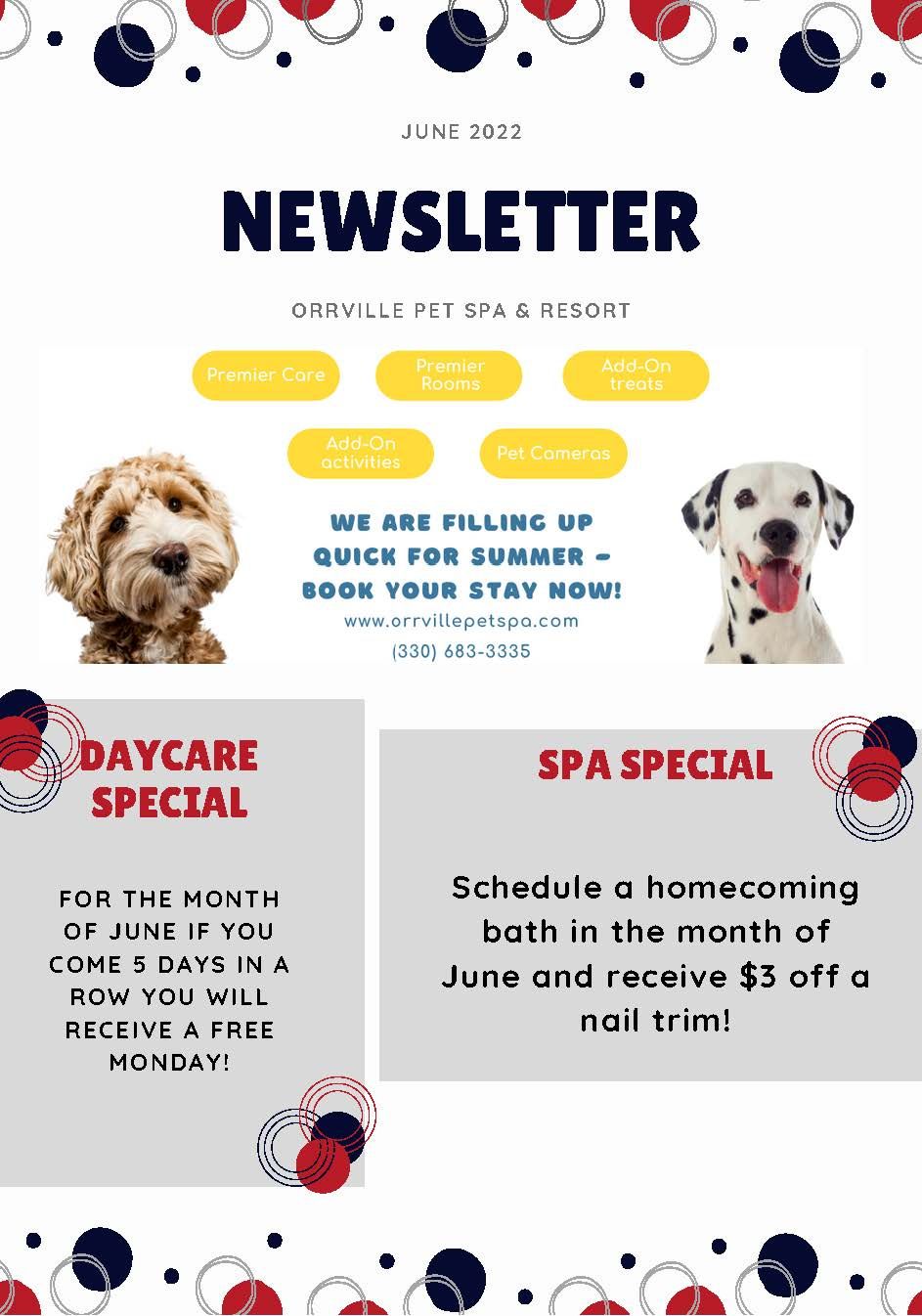 JUNE 2022

NEWSLETTER

ORRVILLE PET SPA & RESORT

Premier Care

Premier Rooms

Add-On treats

Add-On activities

Pet Cameras

WE ARE FILLING UP QUICK FOR SUMMER - BOOK YOUR STAY NOW!

www.orrvillepetspa.com

(330) 683-3335

DAYCARE SPECIAL

FOR THE MONTH OF JUNE IF YOU COME 5 DAYS IN A ROW YOU WILL RECEIVE A FREE MONDAY!

SPA SPECIAL

Schedule a homecoming bath in the month of June and receive $3 off a nail trim!